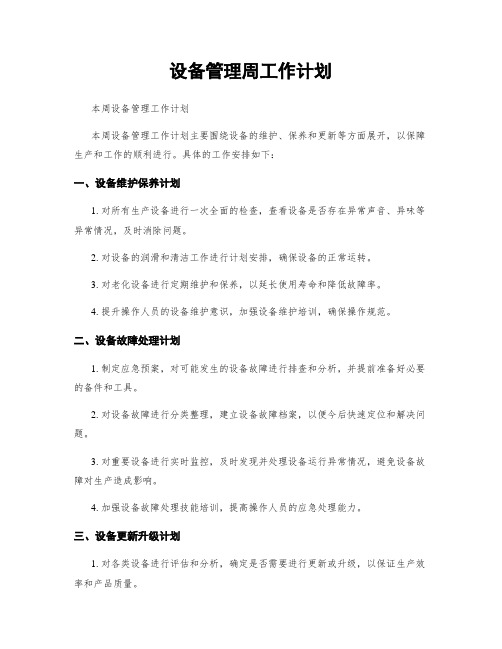 设备管理周工作计划

本周设备管理工作计划

本周设备管理工作计划主要围绕设备的维护、保养和更新等方面展开，以保障生产和工作的顺利进行。具体的工作安排如下：

一、设备维护保养计划

1. 对所有生产设备进行一次全面的检查，查看设备是否存在异常声音、异味等异常情况，及时消除问题。

2. 对设备的润滑和清洁工作进行计划安排，确保设备的正常运转。

3. 对老化设备进行定期维护和保养，以延长使用寿命和降低故障率。

4. 提升操作人员的设备维护意识，加强设备维护培训，确保操作规范。

二、设备故障处理计划

1. 制定应急预案，对可能发生的设备故障进行排查和分析，并提前准备好必要的备件和工具。

2. 对设备故障进行分类整理，建立设备故障档案，以便今后快速定位和解决问题。

3. 对重要设备进行实时监控，及时发现并处理设备运行异常情况，避免设备故障对生产造成影响。

4. 加强设备故障处理技能培训，提高操作人员的应急处理能力。

三、设备更新升级计划

1. 对各类设备进行评估和分析，确定是否需要进行更新或升级，以保证生产效率和产品质量。